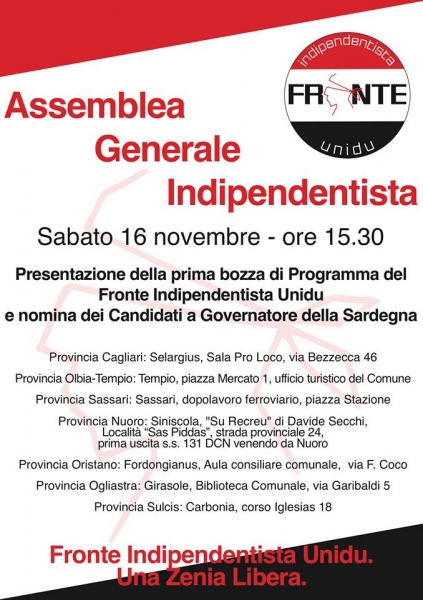 indipendentista
FRONTE
unidu

Assemblea Generale Indipendentista

Sabato 16 novembre - ore 15.30

Presentazione della prima bozza di Programma del Fronte Indipendentista Unidu e nomina dei Candidati a Governatore della Sardegna

Provincia Cagliari: Selargius, Sala Pro Loco, via Bezzecca 46

Provincia Olbia-Tempio: Tempio, piazza Mercato 1, ufficio turistico del Comune

Provincia Sassari: Sassari, dopolavoro ferroviario, piazza Stazione

Provincia Nuoro: Siniscola, "Su Recreu" di Davide Secchi, Località "Sas Piddas", strada provinciale 24, prima uscita s.s. 131 DCN venendo da Nuoro

Provincia Oristano: Fordongianus, Aula consiliare comunale, via F. Coco

Provincia Ogliastra: Girasole, Biblioteca Comunale, via Garibaldi 5

Provincia Sulcis: Carbonia, corso Iglesias 18

Fronte Indipendentista Unidu.
Una Zenia Libera.